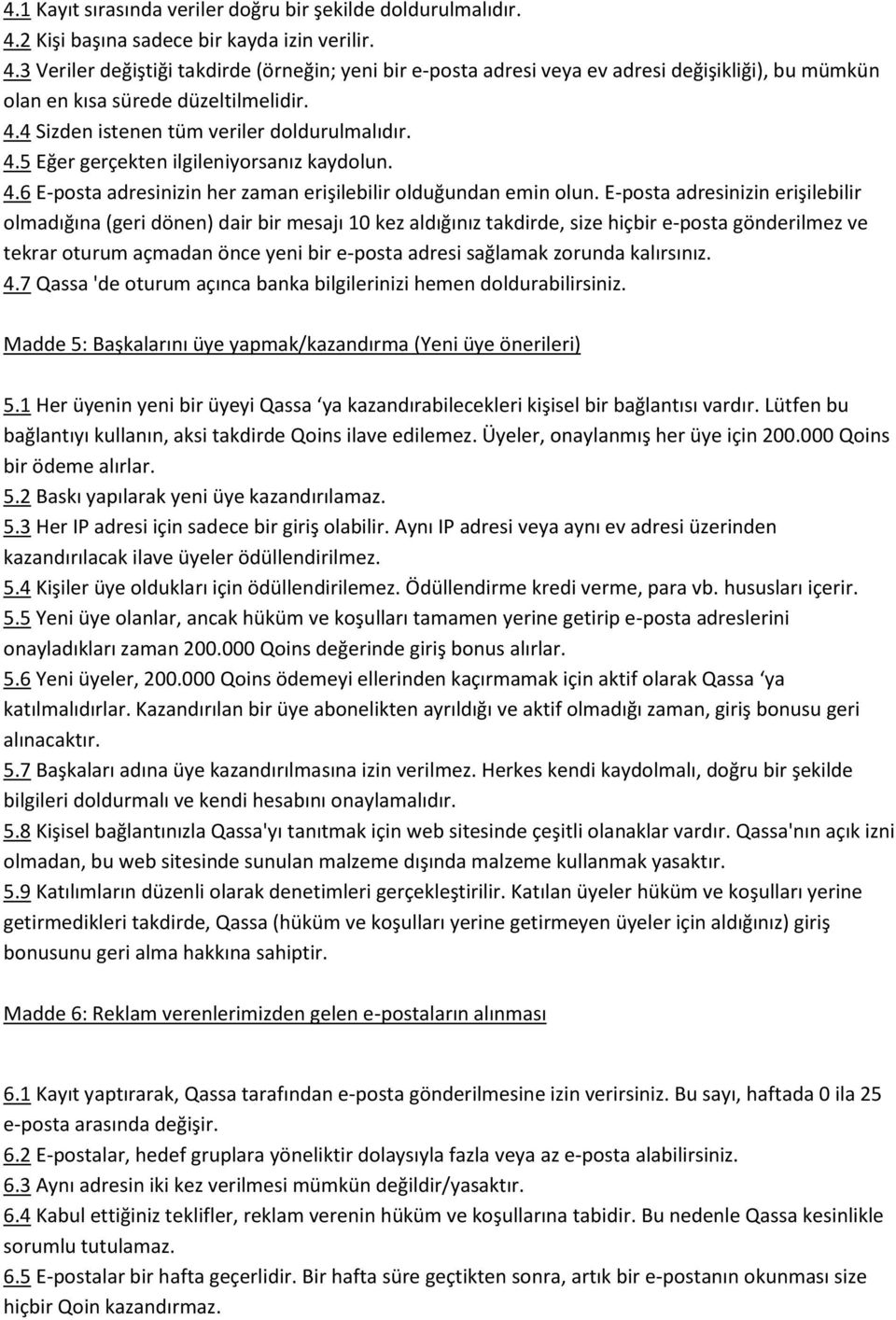 4.1 Kayıt sırasında veriler doğru bir şekilde doldurulmalıdır.
4.2 Kişi başına sadece bir kayda izin verilir.
4.3 Veriler değiştiği takdirde (örneğin; yeni bir e-posta adresi veya ev adresi değişikliği), bu mümkün olan en kısa sürede düzeltilmelidir.
4.4 Sizden istenen tüm veriler doldurulmalıdır.
4.5 Eğer gerçekten ilgileniyorsanız kaydolun.
4.6 E-posta adresinizin her zaman erişilebilir olduğundan emin olun. E-posta adresinizin erişilebilir olmadığına (geri dönen) dair bir mesajı 10 kez aldığınız takdirde, size hiçbir e-posta gönderilmez ve tekrar oturum açmadan önce yeni bir e-posta adresi sağlamak zorunda kalırsınız.
4.7 Qassa 'de oturum açınca banka bilgilerinizi hemen doldurabilirsiniz.

Madde 5: Başkalarını üye yapmak/kazandırma (Yeni üye önerileri)

5.1 Her üyenin yeni bir üyeyi Qassa ‘ya kazandırabilecekleri kişisel bir bağlantısı vardır. Lütfen bu bağlantıyı kullanın, aksi takdirde Qoins ilave edilemez. Üyeler, onaylanmış her üye için 200.000 Qoins bir ödeme alırlar.
5.2 Baskı yapılarak yeni üye kazandırılamaz.
5.3 Her IP adresi için sadece bir giriş olabilir. Aynı IP adresi veya aynı ev adresi üzerinden kazandırılacak ilave üyeler ödüllendirilmez.
5.4 Kişiler üye oldukları için ödüllendirilemez. Ödüllendirme kredi verme, para vb. hususları içerir.
5.5 Yeni üye olanlar, ancak hüküm ve koşulları tamamen yerine getirip e-posta adreslerini onayladıkları zaman 200.000 Qoins değerinde giriş bonus alırlar.
5.6 Yeni üyeler, 200.000 Qoins ödemeyi ellerinden kaçırmamak için aktif olarak Qassa ‘ya katılmalıdırlar. Kazandırılan bir üye abonelikten ayrıldığı ve aktif olmadığı zaman, giriş bonusu geri alınacaktır.
5.7 Başkaları adına üye kazandırılmasına izin verilmez. Herkes kendi kaydolmalı, doğru bir şekilde bilgileri doldurmalı ve kendi hesabını onaylamalıdır.
5.8 Kişisel bağlantınızla Qassa'yı tanıtmak için web sitesinde çeşitli olanaklar vardır. Qassa'nın açık izni olmadan, bu web sitesinde sunulan malzeme dışında malzeme kullanmak yasaktır.
5.9 Katılımların düzenli olarak denetimleri gerçekleştirilir. Katılan üyeler hüküm ve koşulları yerine getirmedikleri takdirde, Qassa (hüküm ve koşulları yerine getirmeyen üyeler için aldığınız) giriş bonusunu geri alma hakkına sahiptir.

Madde 6: Reklam verenlerimizden gelen e-postaların alınması

6.1 Kayıt yaptırarak, Qassa tarafından e-posta gönderilmesine izin verirsiniz. Bu sayı, haftada 0 ila 25 e-posta arasında değişir.
6.2 E-postalar, hedef gruplara yöneliktir dolaysıyla fazla veya az e-posta alabilirsiniz.
6.3 Aynı adresin iki kez verilmesi mümkün değildir/yasaktır.
6.4 Kabul ettiğiniz teklifler, reklam verenin hüküm ve koşullarına tabidir. Bu nedenle Qassa kesinlikle sorumlu tutulamaz.
6.5 E-postalar bir hafta geçerlidir. Bir hafta süre geçtikten sonra, artık bir e-postanın okunması size hiçbir Qoin kazandırmaz.